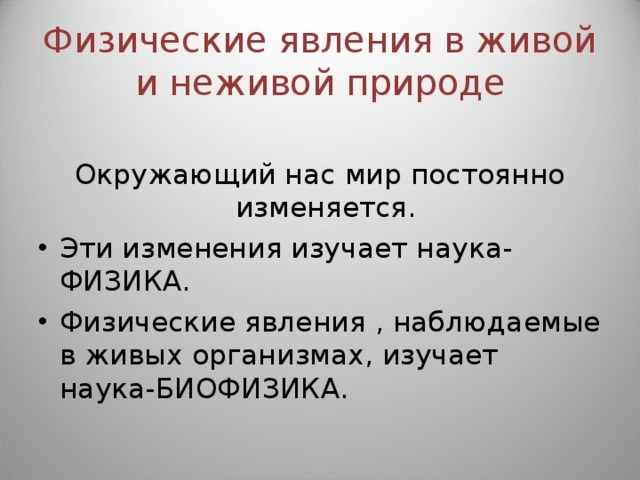 Физические явления в живой и неживой природе

Окружающий нас мир постоянно изменяется.

• Эти изменения изучает наука-ФИЗИКА.

• Физические явления , наблюдаемые в живых организмах, изучает наука-БИОФИЗИКА.